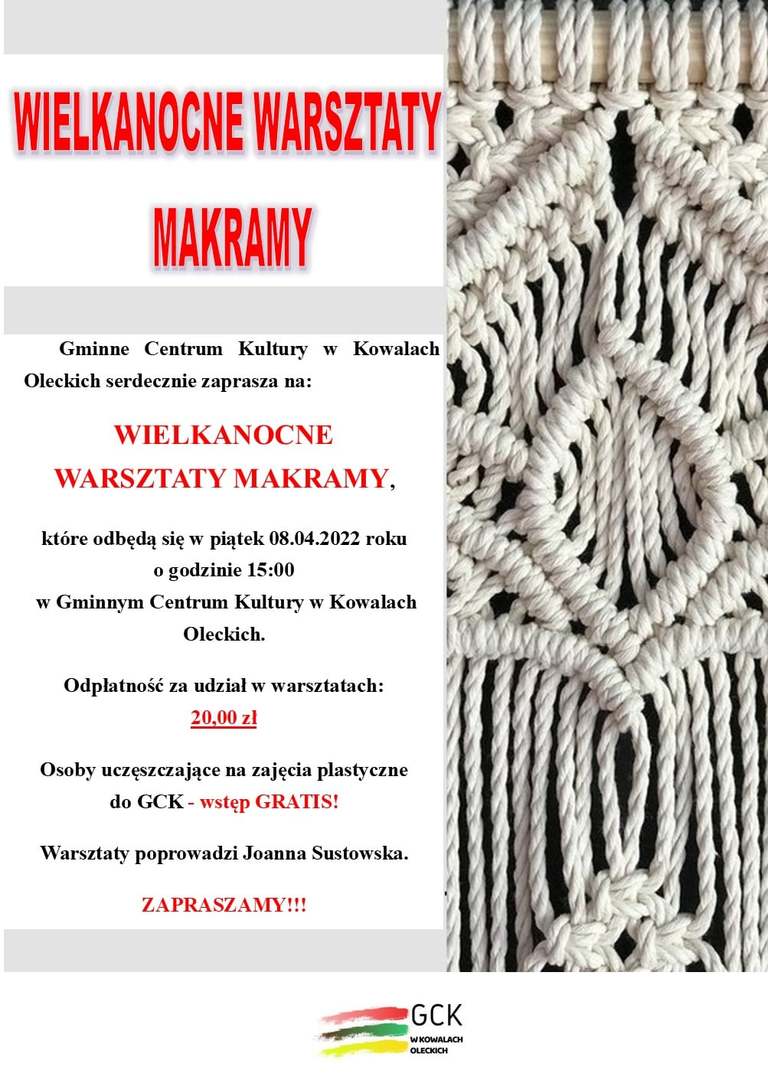 WIELKANOCNE WARSZTATY MAKRAMY

Gminne Centrum Kultury w Kowalach Oleckich serdecznie zaprasza na:

WIELKANOCNE WARSZTATY MAKRAMY,

które odbędą się w piątek 08.04.2022 roku o godzinie 15:00 w Gminnym Centrum Kultury w Kowalach Oleckich.

Odpłatność za udział w warsztatach: 20,00 zł

Osoby uczęszczające na zajęcia plastyczne do GCK - wstęp GRATIS!

Warsztaty poprowadzi Joanna Sustowska.

ZAPRASZAMY!!!

GCK W KOWALACH OLECKICH